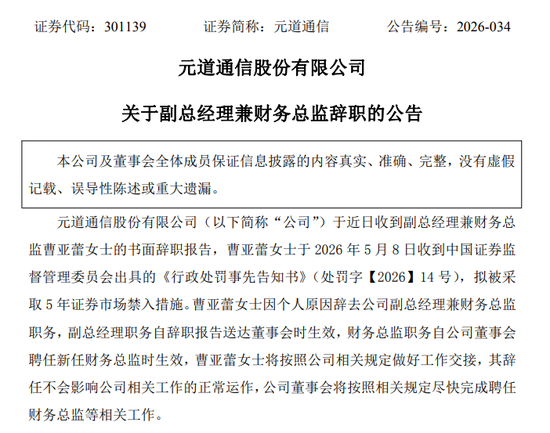 证券代码：301139　　证券简称：元道通信　　公告编号：2026-034

元道通信股份有限公司

关于副总经理兼财务总监辞职的公告

本公司及董事会全体成员保证信息披露的内容真实、准确、完整，没有虚假记载、误导性陈述或重大遗漏。

元道通信股份有限公司（以下简称“公司”）于近日收到副总经理兼财务总监曹亚蕾女士的书面辞职报告，曹亚蕾女士于 2026 年 5 月 8 日收到中国证券监督管理委员会出具的《行政处罚事先告知书》（处罚字【2026】14 号），拟被采取 5 年证券市场禁入措施。曹亚蕾女士因个人原因辞去公司副总经理兼财务总监职务，副总经理职务自辞职报告送达董事会时生效，财务总监职务自公司董事会聘任新任财务总监时生效，曹亚蕾女士将按照公司相关规定做好工作交接，其辞任不会影响公司相关工作的正常运作，公司董事会将按照相关规定尽快完成聘任财务总监等相关工作。